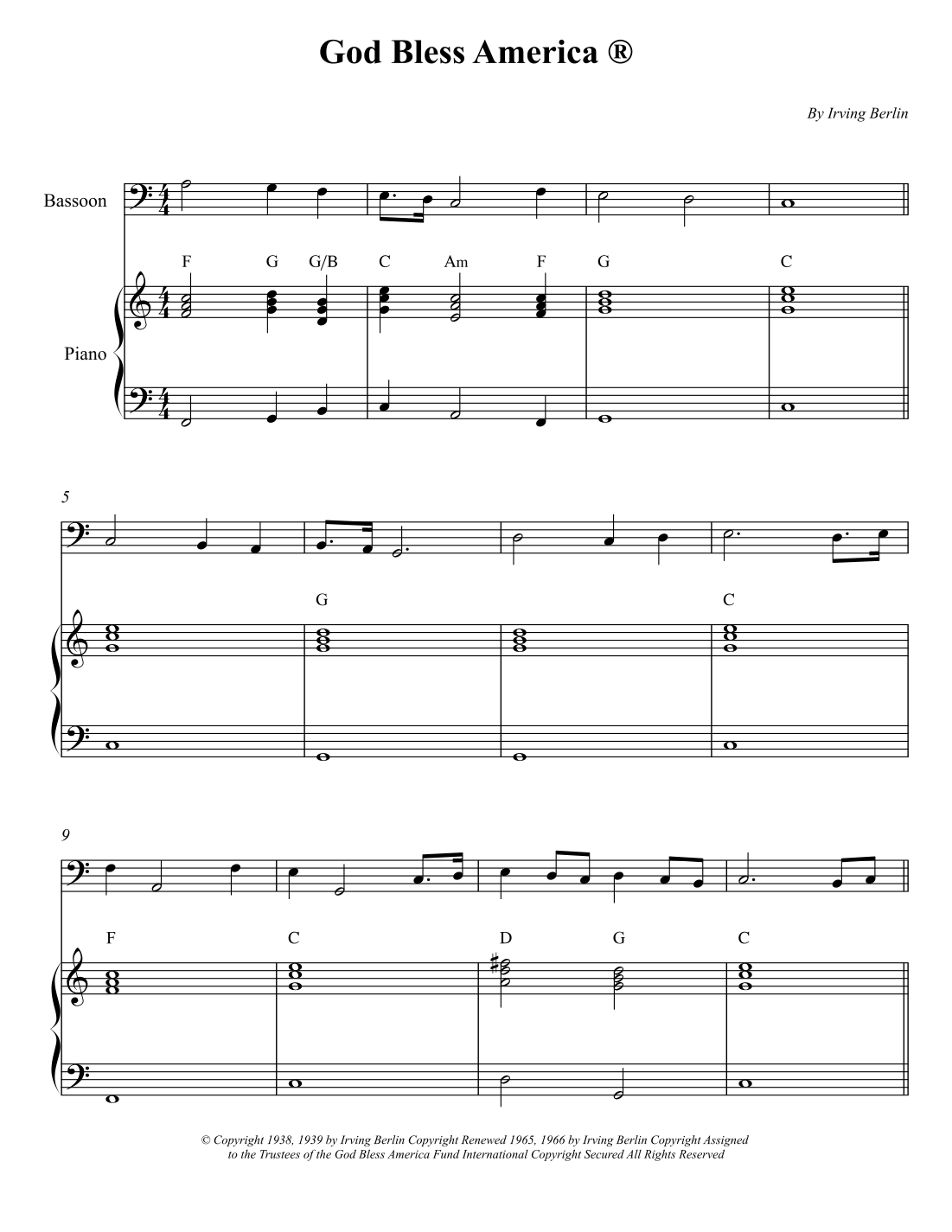 God Bless America ®

By Irving Berlin

Bassoon

F G G/B C Am F G C

Piano

5

G C

9

F C D G C

© Copyright 1938, 1939 by Irving Berlin Copyright Renewed 1965, 1966 by Irving Berlin Copyright Assigned to the Trustees of the God Bless America Fund International Copyright Secured All Rights Reserved